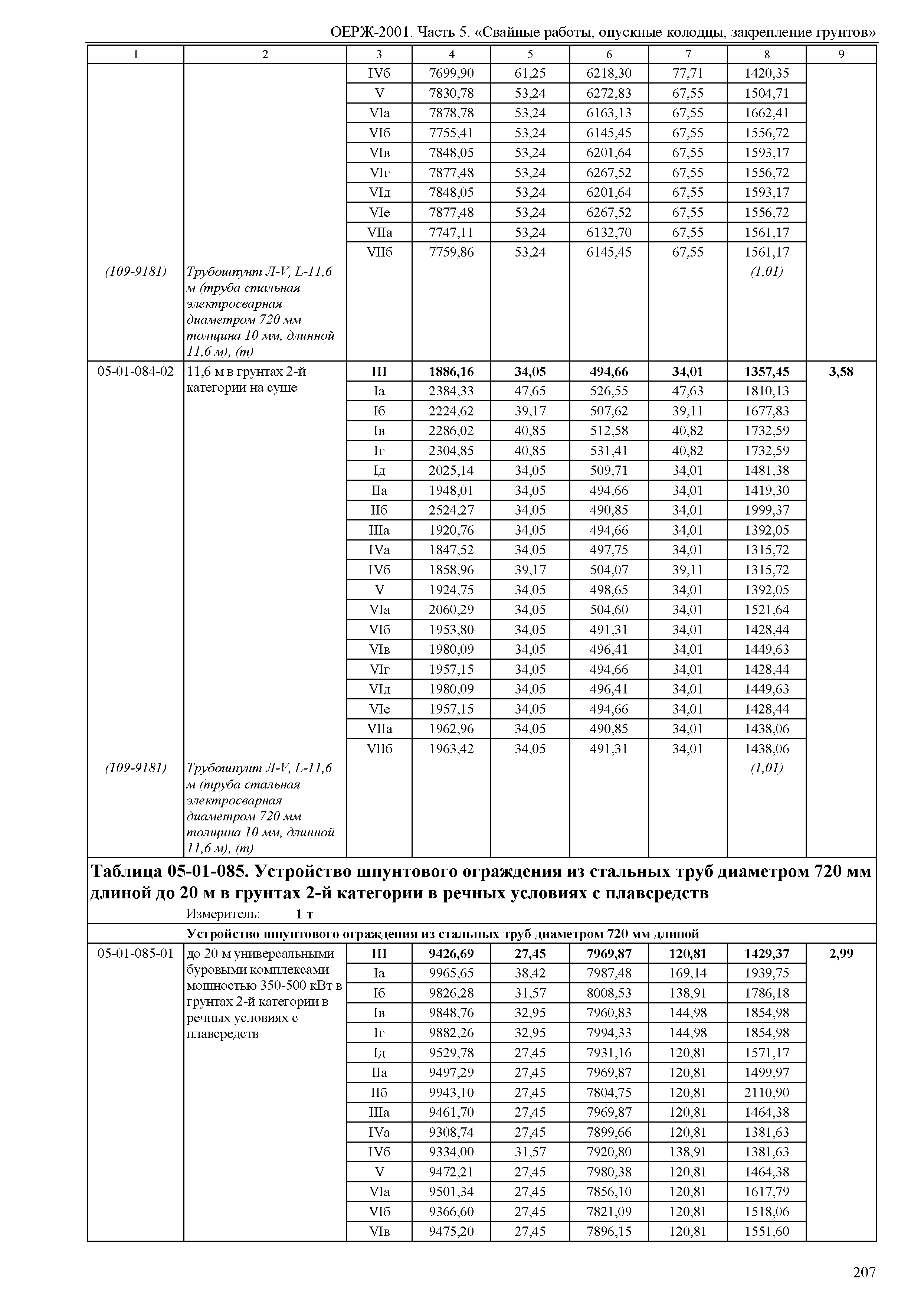 ОЕРЖ-2001. Часть 5. «Свайные работы, опускные колодцы, закрепление грунтов»

| 1 | 2 | 3 | 4 | 5 | 6 | 7 | 8 | 9 |
|---|---|---|---|---|---|---|---|---|
| | | IVб | 7699,90 | 61,25 | 6218,30 | 77,71 | 1420,35 | |
| | | V | 7830,78 | 53,24 | 6272,83 | 67,55 | 1504,71 | |
| | | VIа | 7878,78 | 53,24 | 6163,13 | 67,55 | 1662,41 | |
| | | VIб | 7755,41 | 53,24 | 6145,45 | 67,55 | 1556,72 | |
| | | VIв | 7848,05 | 53,24 | 6201,64 | 67,55 | 1593,17 | |
| | | VIг | 7877,48 | 53,24 | 6267,52 | 67,55 | 1556,72 | |
| | | VIд | 7848,05 | 53,24 | 6201,64 | 67,55 | 1593,17 | |
| | | VIе | 7877,48 | 53,24 | 6267,52 | 67,55 | 1556,72 | |
| | | VIIа | 7747,11 | 53,24 | 6132,70 | 67,55 | 1561,17 | |
| | | VIIб | 7759,86 | 53,24 | 6145,45 | 67,55 | 1561,17 | |
| (109-9181) | Трубошпунт Л-V, L-11,6 м (труба стальная электросварная диаметром 720 мм толщина 10 мм, длинной 11,6 м), (т) | | | | | | (1,01) | |
| 05-01-084-02 | 11,6 м в грунтах 2-й категории на суше | **III** | **1886,16** | **34,05** | **494,66** | **34,01** | **1357,45** | **3,58** |
| | | Iа | 2384,33 | 47,65 | 526,55 | 47,63 | 1810,13 | |
| | | Iб | 2224,62 | 39,17 | 507,62 | 39,11 | 1677,83 | |
| | | Iв | 2286,02 | 40,85 | 512,58 | 40,82 | 1732,59 | |
| | | Iг | 2304,85 | 40,85 | 531,41 | 40,82 | 1732,59 | |
| | | Iд | 2025,14 | 34,05 | 509,71 | 34,01 | 1481,38 | |
| | | IIа | 1948,01 | 34,05 | 494,66 | 34,01 | 1419,30 | |
| | | IIб | 2524,27 | 34,05 | 490,85 | 34,01 | 1999,37 | |
| | | IIIа | 1920,76 | 34,05 | 494,66 | 34,01 | 1392,05 | |
| | | IVа | 1847,52 | 34,05 | 497,75 | 34,01 | 1315,72 | |
| | | IVб | 1858,96 | 39,17 | 504,07 | 39,11 | 1315,72 | |
| | | V | 1924,75 | 34,05 | 498,65 | 34,01 | 1392,05 | |
| | | VIа | 2060,29 | 34,05 | 504,60 | 34,01 | 1521,64 | |
| | | VIб | 1953,80 | 34,05 | 491,31 | 34,01 | 1428,44 | |
| | | VIв | 1980,09 | 34,05 | 496,41 | 34,01 | 1449,63 | |
| | | VIг | 1957,15 | 34,05 | 494,66 | 34,01 | 1428,44 | |
| | | VIд | 1980,09 | 34,05 | 496,41 | 34,01 | 1449,63 | |
| | | VIе | 1957,15 | 34,05 | 494,66 | 34,01 | 1428,44 | |
| | | VIIа | 1962,96 | 34,05 | 490,85 | 34,01 | 1438,06 | |
| | | VIIб | 1963,42 | 34,05 | 491,31 | 34,01 | 1438,06 | |
| (109-9181) | Трубошпунт Л-V, L-11,6 м (труба стальная электросварная диаметром 720 мм толщина 10 мм, длинной 11,6 м), (т) | | | | | | (1,01) | |

**Таблица 05-01-085. Устройство шпунтового ограждения из стальных труб диаметром 720 мм длиной до 20 м в грунтах 2-й категории в речных условиях с плавсредств**

Измеритель: **1 т**

**Устройство шпунтового ограждения из стальных труб диаметром 720 мм длиной**

| | | | | | | | | |
|---|---|---|---|---|---|---|---|---|
| 05-01-085-01 | до 20 м универсальными буровыми комплексами мощностью 350-500 кВт в грунтах 2-й категории в речных условиях с плавсредств | **III** | **9426,69** | **27,45** | **7969,87** | **120,81** | **1429,37** | **2,99** |
| | | Iа | 9965,65 | 38,42 | 7987,48 | 169,14 | 1939,75 | |
| | | Iб | 9826,28 | 31,57 | 8008,53 | 138,91 | 1786,18 | |
| | | Iв | 9848,76 | 32,95 | 7960,83 | 144,98 | 1854,98 | |
| | | Iг | 9882,26 | 32,95 | 7994,33 | 144,98 | 1854,98 | |
| | | Iд | 9529,78 | 27,45 | 7931,16 | 120,81 | 1571,17 | |
| | | IIа | 9497,29 | 27,45 | 7969,87 | 120,81 | 1499,97 | |
| | | IIб | 9943,10 | 27,45 | 7804,75 | 120,81 | 2110,90 | |
| | | IIIа | 9461,70 | 27,45 | 7969,87 | 120,81 | 1464,38 | |
| | | IVа | 9308,74 | 27,45 | 7899,66 | 120,81 | 1381,63 | |
| | | IVб | 9334,00 | 31,57 | 7920,80 | 138,91 | 1381,63 | |
| | | V | 9472,21 | 27,45 | 7980,38 | 120,81 | 1464,38 | |
| | | VIа | 9501,34 | 27,45 | 7856,10 | 120,81 | 1617,79 | |
| | | VIб | 9366,60 | 27,45 | 7821,09 | 120,81 | 1518,06 | |
| | | VIв | 9475,20 | 27,45 | 7896,15 | 120,81 | 1551,60 | |

207